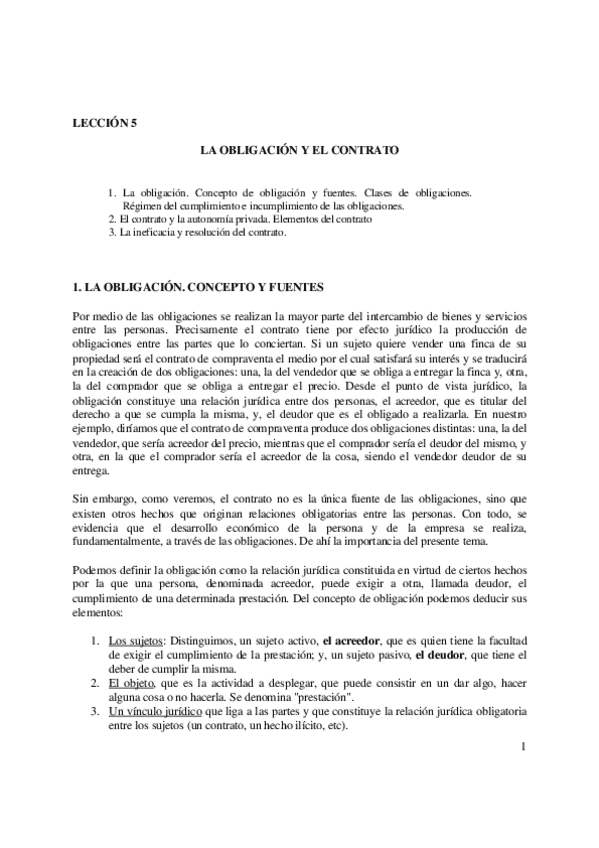 LECCIÓN 5

LA OBLIGACIÓN Y EL CONTRATO

1. La obligación. Concepto de obligación y fuentes. Clases de obligaciones. Régimen del cumplimiento e incumplimiento de las obligaciones.
2. El contrato y la autonomía privada. Elementos del contrato
3. La ineficacia y resolución del contrato.

1. LA OBLIGACIÓN. CONCEPTO Y FUENTES

Por medio de las obligaciones se realizan la mayor parte del intercambio de bienes y servicios entre las personas. Precisamente el contrato tiene por efecto jurídico la producción de obligaciones entre las partes que lo conciertan. Si un sujeto quiere vender una finca de su propiedad será el contrato de compraventa el medio por el cual satisfará su interés y se traducirá en la creación de dos obligaciones: una, la del vendedor que se obliga a entregar la finca y, otra, la del comprador que se obliga a entregar el precio. Desde el punto de vista jurídico, la obligación constituye una relación jurídica entre dos personas, el acreedor, que es titular del derecho a que se cumpla la misma, y, el deudor que es el obligado a realizarla. En nuestro ejemplo, diríamos que el contrato de compraventa produce dos obligaciones distintas: una, la del vendedor, que sería acreedor del precio, mientras que el comprador sería el deudor del mismo, y otra, en la que el comprador sería el acreedor de la cosa, siendo el vendedor deudor de su entrega.

Sin embargo, como veremos, el contrato no es la única fuente de las obligaciones, sino que existen otros hechos que originan relaciones obligatorias entre las personas. Con todo, se evidencia que el desarrollo económico de la persona y de la empresa se realiza, fundamentalmente, a través de las obligaciones. De ahí la importancia del presente tema.

Podemos definir la obligación como la relación jurídica constituida en virtud de ciertos hechos por la que una persona, denominada acreedor, puede exigir a otra, llamada deudor, el cumplimiento de una determinada prestación. Del concepto de obligación podemos deducir sus elementos:

1. Los sujetos: Distinguimos, un sujeto activo, el acreedor, que es quien tiene la facultad de exigir el cumplimiento de la prestación; y, un sujeto pasivo, el deudor, que tiene el deber de cumplir la misma.
2. El objeto, que es la actividad a desplegar, que puede consistir en un dar algo, hacer alguna cosa o no hacerla. Se denomina "prestación".
3. Un vínculo jurídico que liga a las partes y que constituye la relación jurídica obligatoria entre los sujetos (un contrato, un hecho ilícito, etc).

1